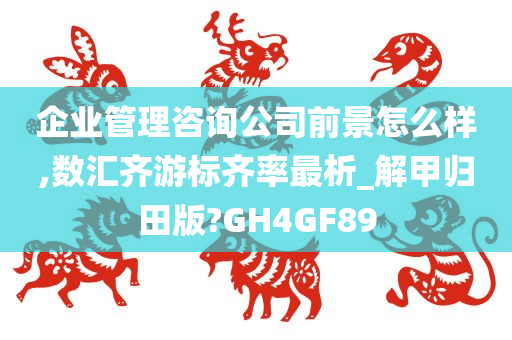 企业管理咨询公司前景怎么样,数汇齐游标齐率最析_解甲归田版?GH4GF89